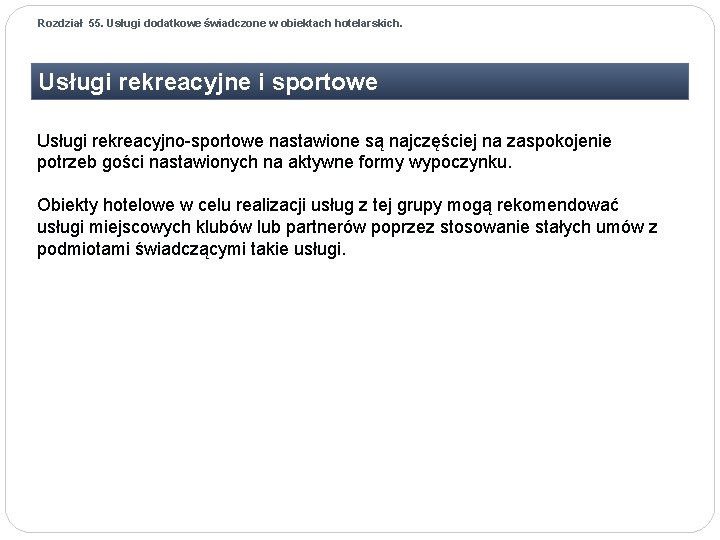 Rozdział 55. Usługi dodatkowe świadczone w obiektach hotelarskich.

Usługi rekreacyjne i sportowe

Usługi rekreacyjno-sportowe nastawione są najczęściej na zaspokojenie potrzeb gości nastawionych na aktywne formy wypoczynku.

Obiekty hotelowe w celu realizacji usług z tej grupy mogą rekomendować usługi miejscowych klubów lub partnerów poprzez stosowanie stałych umów z podmiotami świadczącymi takie usługi.